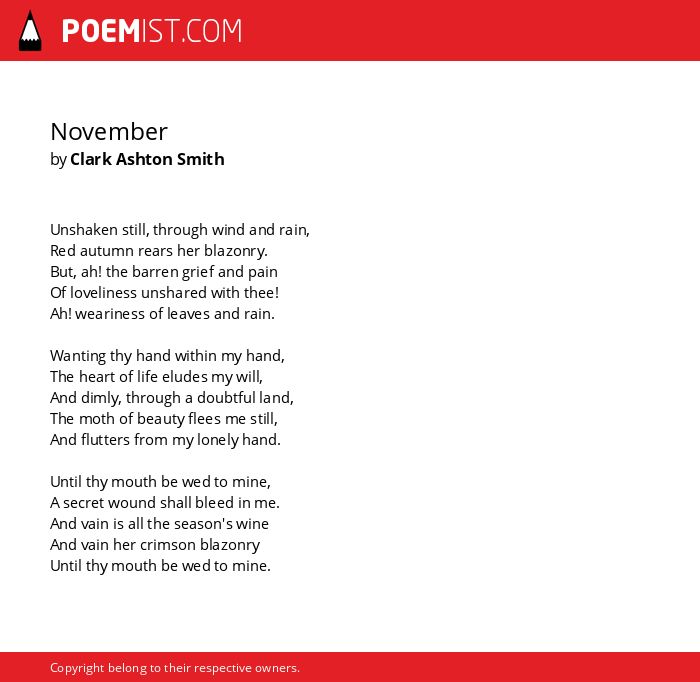 POEMIST.COM

November
by Clark Ashton Smith

Unshaken still, through wind and rain,
Red autumn rears her blazonry.
But, ah! the barren grief and pain
Of loveliness unshared with thee!
Ah! weariness of leaves and rain.

Wanting thy hand within my hand,
The heart of life eludes my will,
And dimly, through a doubtful land,
The moth of beauty flees me still,
And flutters from my lonely hand.

Until thy mouth be wed to mine,
A secret wound shall bleed in me.
And vain is all the season's wine
And vain her crimson blazonry
Until thy mouth be wed to mine.

Copyright belong to their respective owners.